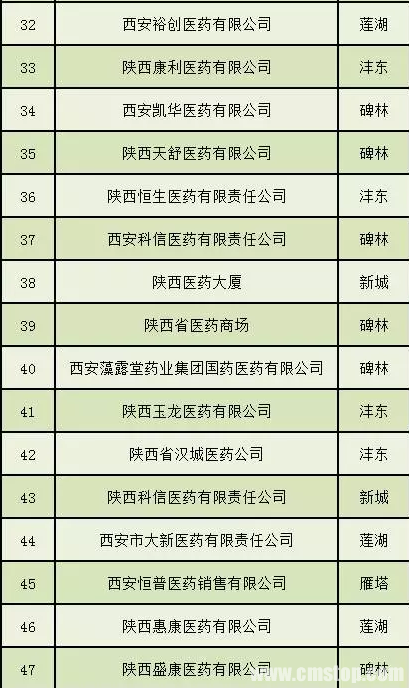 | 32 | 西安裕创医药有限公司 | 莲湖 |
|---|---|---|
| 33 | 陕西康利医药有限公司 | 沣东 |
| 34 | 西安凯华医药有限公司 | 碑林 |
| 35 | 陕西天舒医药有限公司 | 碑林 |
| 36 | 陕西恒生医药有限责任公司 | 沣东 |
| 37 | 西安科信医药有限责任公司 | 碑林 |
| 38 | 陕西医药大厦 | 新城 |
| 39 | 陕西省医药商场 | 碑林 |
| 40 | 西安藻露堂药业集团国药医药有限公司 | 碑林 |
| 41 | 陕西玉龙医药有限公司 | 沣东 |
| 42 | 陕西省汉城医药公司 | 沣东 |
| 43 | 陕西科信医药有限责任公司 | 新城 |
| 44 | 西安市大新医药有限责任公司 | 莲湖 |
| 45 | 西安恒普医药销售有限公司 | 雁塔 |
| 46 | 陕西惠康医药有限公司 | 莲湖 |
| 47 | 陕西盛康医药有限公司 | 碑林 |

www.cmstop.com